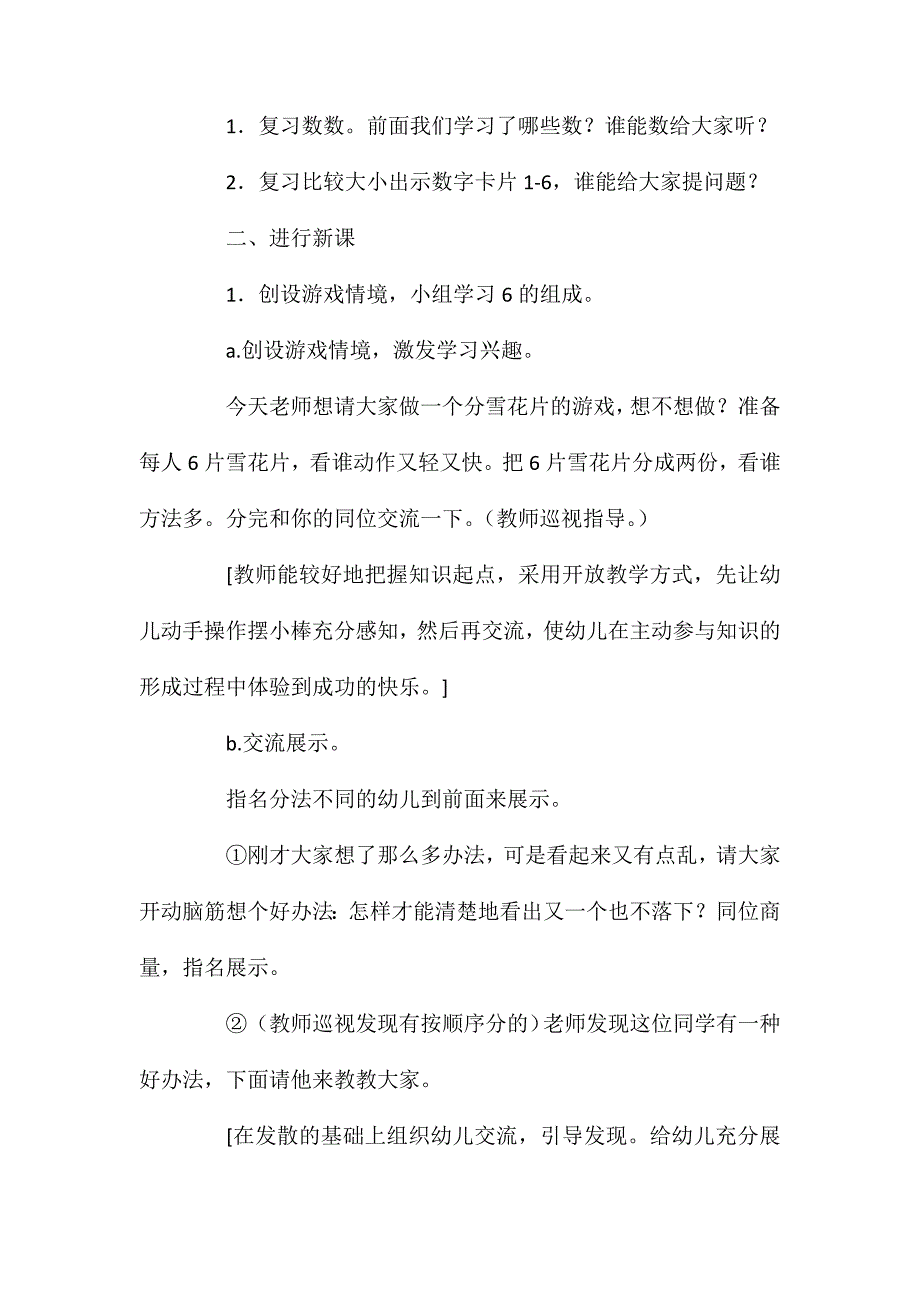 1．复习数数。前面我们学习了哪些数？谁能数给大家听？

2．复习比较大小出示数字卡片 1-6，谁能给大家提问题？

二、进行新课

1．创设游戏情境，小组学习 6 的组成。

a.创设游戏情境，激发学习兴趣。

今天老师想请大家做一个分雪花片的游戏，想不想做？准备每人 6 片雪花片，看谁动作又轻又快。把 6 片雪花片分成两份，看谁方法多。分完和你的同位交流一下。（教师巡视指导。）

[教师能较好地把握知识起点，采用开放教学方式，先让幼儿动手操作摆小棒充分感知，然后再交流，使幼儿在主动参与知识的形成过程中体验到成功的快乐。]

b.交流展示。

指名分法不同的幼儿到前面来展示。

①刚才大家想了那么多办法，可是看起来又有点乱，请大家开动脑筋想个好办法：怎样才能清楚地看出又一个也不落下？同位商量，指名展示。

②（教师巡视发现有按顺序分的）老师发现这位同学有一种好办法，下面请他来教教大家。

[在发散的基础上组织幼儿交流，引导发现。给幼儿充分展